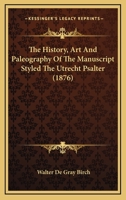 KESSINGER'S LEGACY REPRINTS

The History, Art And Paleography Of The Manuscript Styled The Utrecht Psalter (1876)

Walter De Gray Birch